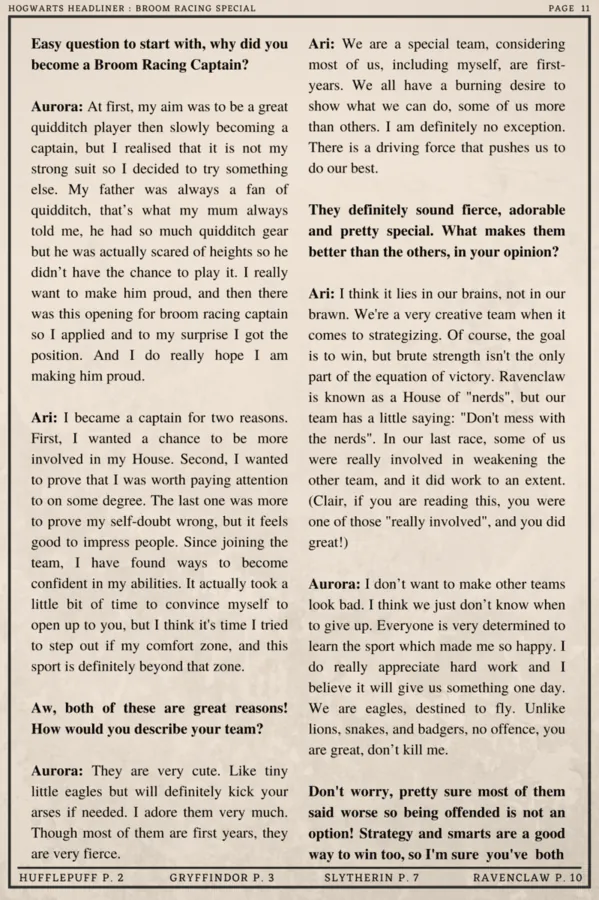 HOGWARTS HEADLINER : BROOM RACING SPECIAL

PAGE 11

Easy question to start with, why did you become a Broom Racing Captain?

Aurora: At first, my aim was to be a great quidditch player then slowly becoming a captain, but I realised that it is not my strong suit so I decided to try something else. My father was always a fan of quidditch, that's what my mum always told me, he had so much quidditch gear but he was actually scared of heights so he didn't have the chance to play it. I really want to make him proud, and then there was this opening for broom racing captain so I applied and to my surprise I got the position. And I do really hope I am making him proud.

Ari: I became a captain for two reasons. First, I wanted a chance to be more involved in my House. Second, I wanted to prove that I was worth paying attention to on some degree. The last one was more to prove my self-doubt wrong, but it feels good to impress people. Since joining the team, I have found ways to become confident in my abilities. It actually took a little bit of time to convince myself to open up to you, but I think it's time I tried to step out if my comfort zone, and this sport is definitely beyond that zone.

Aw, both of these are great reasons! How would you describe your team?

Aurora: They are very cute. Like tiny little eagles but will definitely kick your arses if needed. I adore them very much. Though most of them are first years, they are very fierce.

Ari: We are a special team, considering most of us, including myself, are first-years. We all have a burning desire to show what we can do, some of us more than others. I am definitely no exception. There is a driving force that pushes us to do our best.

They definitely sound fierce, adorable and pretty special. What makes them better than the others, in your opinion?

Ari: I think it lies in our brains, not in our brawn. We're a very creative team when it comes to strategizing. Of course, the goal is to win, but brute strength isn't the only part of the equation of victory. Ravenclaw is known as a House of "nerds", but our team has a little saying: "Don't mess with the nerds". In our last race, some of us were really involved in weakening the other team, and it did work to an extent. (Clair, if you are reading this, you were one of those "really involved", and you did great!)

Aurora: I don't want to make other teams look bad. I think we just don't know when to give up. Everyone is very determined to learn the sport which made me so happy. I do really appreciate hard work and I believe it will give us something one day. We are eagles, destined to fly. Unlike lions, snakes, and badgers, no offence, you are great, don't kill me.

Don't worry, pretty sure most of them said worse so being offended is not an option! Strategy and smarts are a good way to win too, so I'm sure you've both

HUFFLEPUFF P. 2 GRYFFINDOR P. 3 SLYTHERIN P. 7 RAVENCLAW P. 10